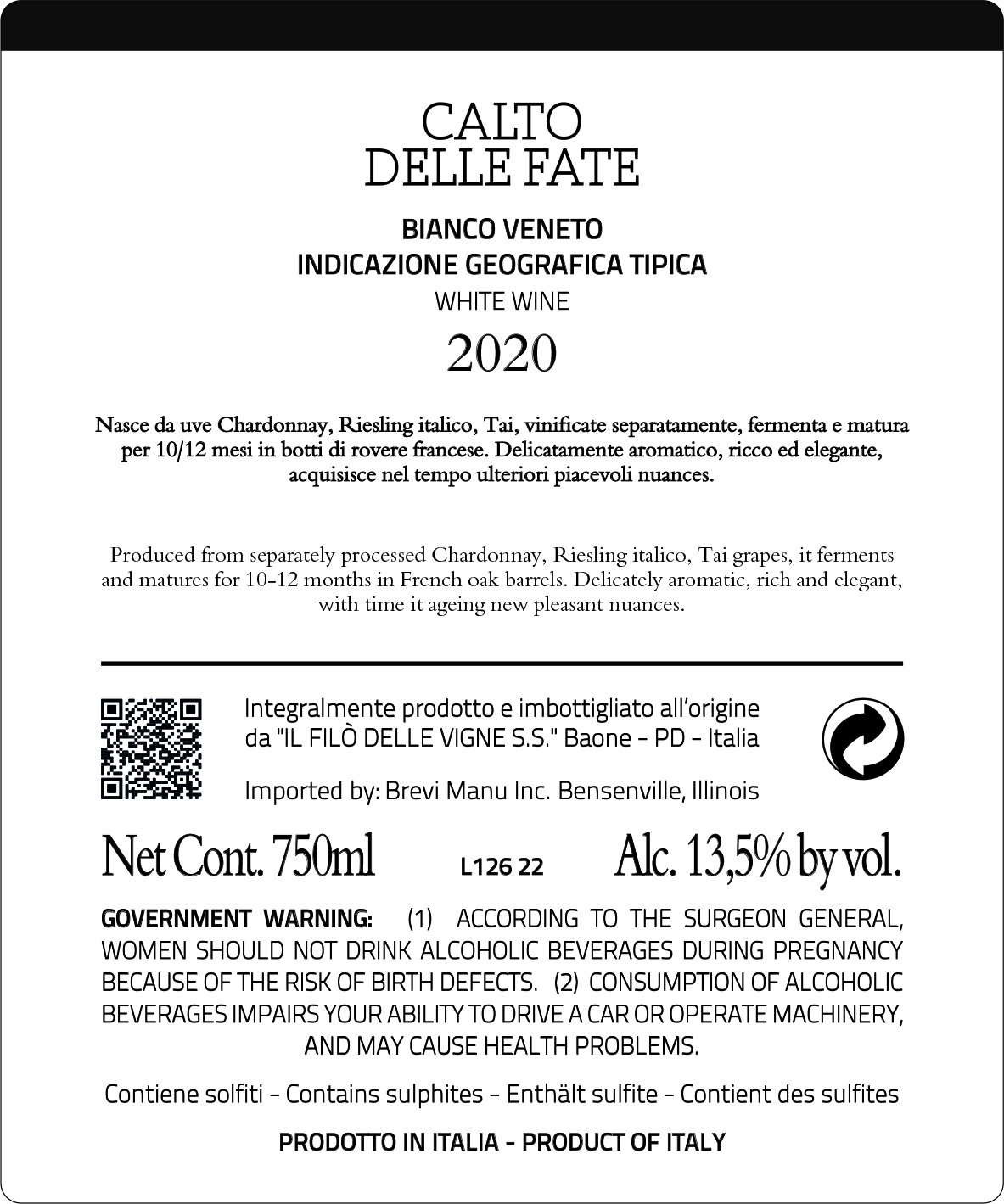 CALTO
DELLE FATE

BIANCO VENETO
INDICAZIONE GEOGRAFICA TIPICA
WHITE WINE
2020

Nasce da uve Chardonnay, Riesling italico, Tai, vinificate separatamente, fermenta e matura per 10/12 mesi in botti di rovere francese. Delicatamente aromatico, ricco ed elegante, acquisisce nel tempo ulteriori piacevoli nuances.

Produced from separately processed Chardonnay, Riesling italico, Tai grapes, it ferments and matures for 10-12 months in French oak barrels. Delicately aromatic, rich and elegant, with time it ageing new pleasant nuances.

Integralmente prodotto e imbottigliato all'origine da "IL FILÒ DELLE VIGNE S.S." Baone - PD - Italia

Imported by: Brevi Manu Inc. Bensenville, Illinois

Net Cont. 750ml L126 22 Alc. 13,5% by vol.

GOVERNMENT WARNING: (1) ACCORDING TO THE SURGEON GENERAL, WOMEN SHOULD NOT DRINK ALCOHOLIC BEVERAGES DURING PREGNANCY BECAUSE OF THE RISK OF BIRTH DEFECTS. (2) CONSUMPTION OF ALCOHOLIC BEVERAGES IMPAIRS YOUR ABILITY TO DRIVE A CAR OR OPERATE MACHINERY, AND MAY CAUSE HEALTH PROBLEMS.

Contiene solfiti - Contains sulphites - Enthält sulfite - Contient des sulfites

PRODOTTO IN ITALIA - PRODUCT OF ITALY